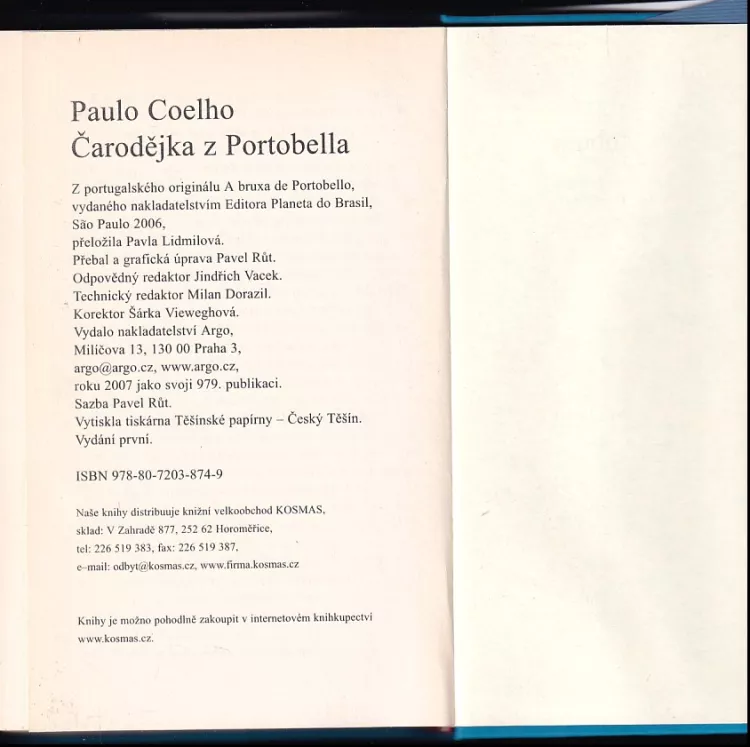 Paulo Coelho
Čarodějka z Portobella

Z portugalského originálu A bruxa de Portobello, vydaného nakladatelstvím Editora Planeta do Brasil, São Paulo 2006,
přeložila Pavla Lidmilová.
Přebal a grafická úprava Pavel Růt.
Odpovědný redaktor Jindřich Vacek.
Technický redaktor Milan Dorazil.
Korektor Šárka Vieweghová.
Vydalo nakladatelství Argo,
Milíčova 13, 130 00 Praha 3,
argo@argo.cz, www.argo.cz,
roku 2007 jako svoji 979. publikaci.
Sazba Pavel Růt.
Vytiskla tiskárna Těšínské papírny – Český Těšín.
Vydání první.

ISBN 978-80-7203-874-9

Naše knihy distribuuje knižní velkoobchod KOSMAS,
sklad: V Zahradě 877, 252 62 Horoměřice,
tel: 226 519 383, fax: 226 519 387,
e-mail: odbyt@kosmas.cz, www.firma.kosmas.cz

Knihy je možno pohodlně zakoupit v internetovém knihkupectví www.kosmas.cz.